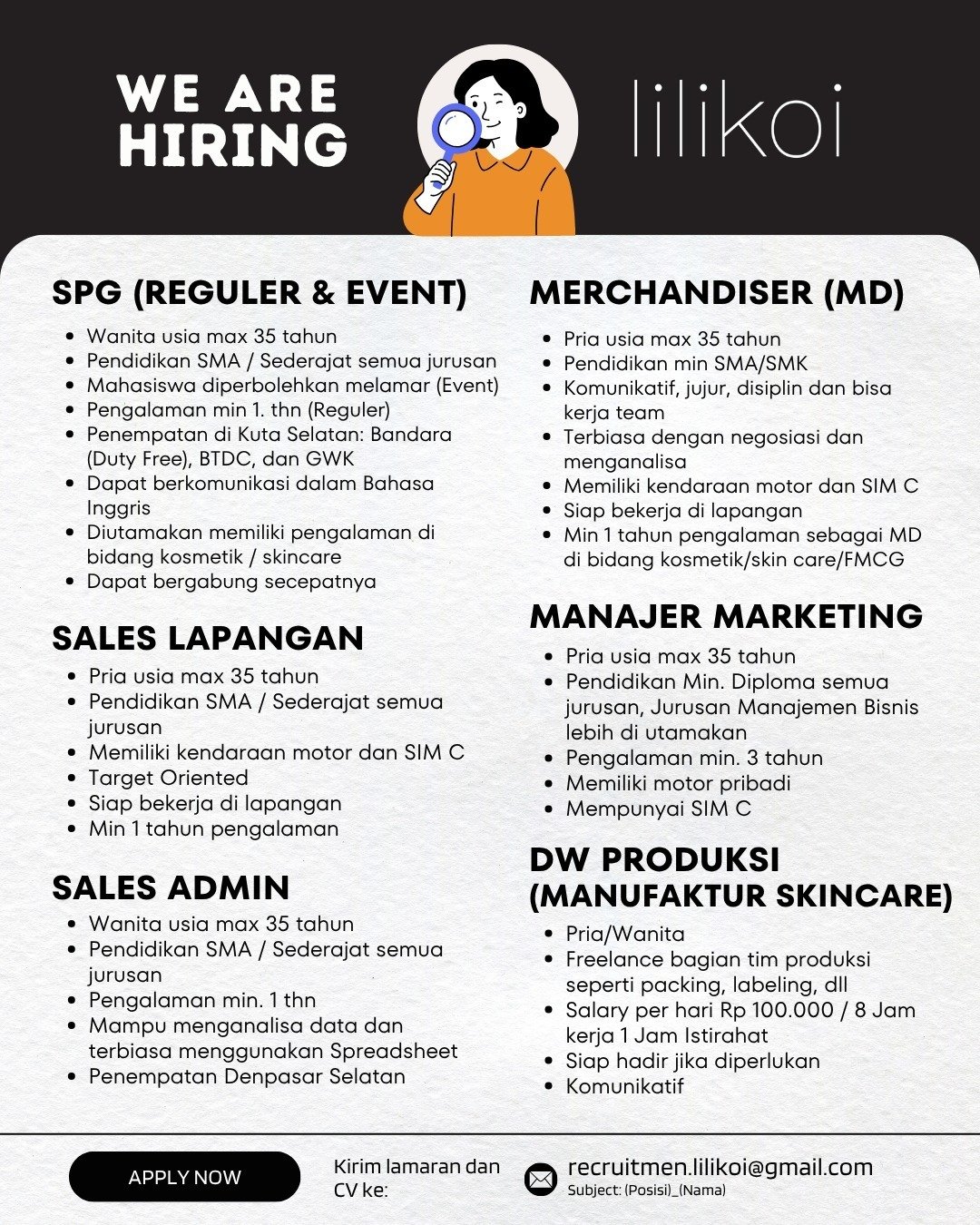 WE ARE HIRING

lilikoi

SPG (REGULER & EVENT)

- Wanita usia max 35 tahun
- Pendidikan SMA / Sederajat semua jurusan
- Mahasiswa diperbolehkan melamar (Event)
- Pengalaman min 1. thn (Reguler)
- Penempatan di Kuta Selatan: Bandara (Duty Free), BTDC, dan GWK
- Dapat berkomunikasi dalam Bahasa Inggris
- Diutamakan memiliki pengalaman di bidang kosmetik / skincare
- Dapat bergabung secepatnya

SALES LAPANGAN

- Pria usia max 35 tahun
- Pendidikan SMA / Sederajat semua jurusan
- Memiliki kendaraan motor dan SIM C
- Target Oriented
- Siap bekerja di lapangan
- Min 1 tahun pengalaman

SALES ADMIN

- Wanita usia max 35 tahun
- Pendidikan SMA / Sederajat semua jurusan
- Pengalaman min. 1 thn
- Mampu menganalisa data dan terbiasa menggunakan Spreadsheet
- Penempatan Denpasar Selatan

MERCHANDISER (MD)

- Pria usia max 35 tahun
- Pendidikan min SMA/SMK
- Komunikatif, jujur, disiplin dan bisa kerja team
- Terbiasa dengan negosiasi dan menganalisa
- Memiliki kendaraan motor dan SIM C
- Siap bekerja di lapangan
- Min 1 tahun pengalaman sebagai MD di bidang kosmetik/skin care/FMCG

MANAJER MARKETING

- Pria usia max 35 tahun
- Pendidikan Min. Diploma semua jurusan, Jurusan Manajemen Bisnis lebih di utamakan
- Pengalaman min. 3 tahun
- Memiliki motor pribadi
- Mempunyai SIM C

DW PRODUKSI (MANUFAKTUR SKINCARE)

- Pria/Wanita
- Freelance bagian tim produksi seperti packing, labeling, dll
- Salary per hari Rp 100.000 / 8 Jam kerja 1 Jam Istirahat
- Siap hadir jika diperlukan
- Komunikatif

APPLY NOW

Kirim lamaran dan CV ke:

recruitmen.lilikoi@gmail.com
Subject: (Posisi)_(Nama)